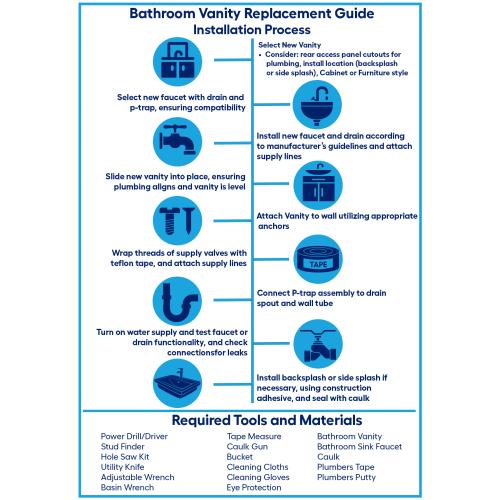 Bathroom Vanity Replacement Guide
Installation Process

Select New Vanity
• Consider: rear access panel cutouts for plumbing, install location (backsplash or side splash), Cabinet or Furniture style

Select new faucet with drain and p-trap, ensuring compatibility

Install new faucet and drain according to manufacturer's guidelines and attach supply lines

Slide new vanity into place, ensuring plumbing aligns and vanity is level

Attach Vanity to wall utilizing appropriate anchors

Wrap threads of supply valves with teflon tape, and attach supply lines

TAPE

Connect P-trap assembly to drain spout and wall tube

Turn on water supply and test faucet or drain functionality, and check connectionsfor leaks

Install backsplash or side splash if necessary, using construction adhesive, and seal with caulk

Required Tools and Materials

Power Drill/Driver
Stud Finder
Hole Saw Kit
Utility Knife
Adjustable Wrench
Basin Wrench

Tape Measure
Caulk Gun
Bucket
Cleaning Cloths
Cleaning Gloves
Eye Protection

Bathroom Vanity
Bathroom Sink Faucet
Caulk
Plumbers Tape
Plumbers Putty